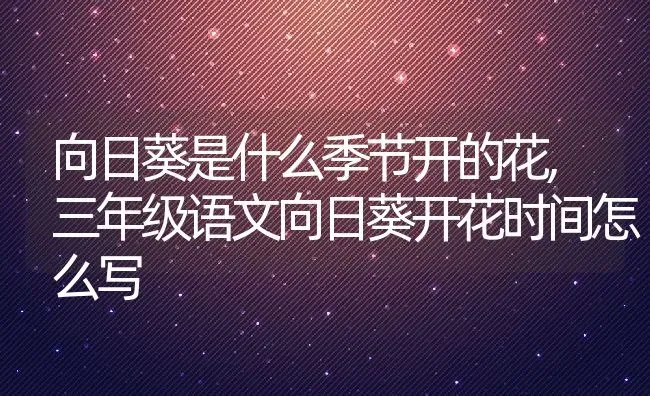 向日葵是什么季节开的花,三年级语文向日葵开花时间怎么写